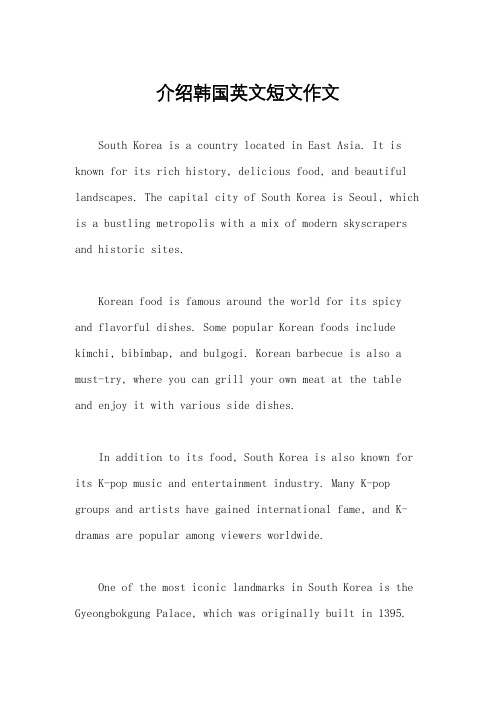 介绍韩国英文短文作文

South Korea is a country located in East Asia. It is known for its rich history, delicious food, and beautiful landscapes. The capital city of South Korea is Seoul, which is a bustling metropolis with a mix of modern skyscrapers and historic sites.

Korean food is famous around the world for its spicy and flavorful dishes. Some popular Korean foods include kimchi, bibimbap, and bulgogi. Korean barbecue is also a must-try, where you can grill your own meat at the table and enjoy it with various side dishes.

In addition to its food, South Korea is also known for its K-pop music and entertainment industry. Many K-pop groups and artists have gained international fame, and K-dramas are popular among viewers worldwide.

One of the most iconic landmarks in South Korea is the Gyeongbokgung Palace, which was originally built in 1395.